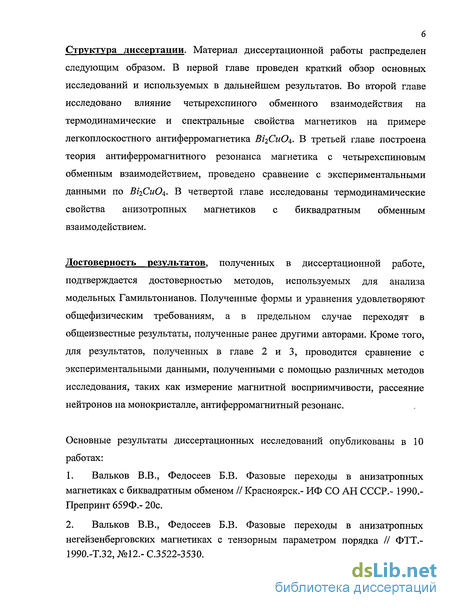 6

Структура диссертации. Материал диссертационной работы распределен следующим образом. В первой главе проведен краткий обзор основных исследований и используемых в дальнейшем результатов. Во второй главе исследовано влияние четырехспиного обменного взаимодействия на термодинамические и спектральные свойства магнетиков на примере легкоплоскостного антиферромагнетика $Bi_2CuO_4$. В третьей главе построена теория антиферромагнитного резонанса магнетика с четырехспиновым обменным взаимодействием, проведено сравнение с экспериментальными данными по $Bi_2CuO_4$. В четвертой главе исследованы термодинамические свойства анизотропных магнетиков с биквадратным обменным взаимодействием.

Достоверность результатов, полученных в диссертационной работе, подтверждается достоверностью методов, используемых для анализа модельных Гамильтонианов. Полученные формы и уравнения удовлетворяют общефизическим требованиям, а в предельном случае переходят в общеизвестные результаты, полученные ранее другими авторами. Кроме того, для результатов, полученных в главе 2 и 3, проводится сравнение с экспериментальными данными, полученными с помощью различных методов исследования, таких как измерение магнитной восприимчивости, рассеяние нейтронов на монокристалле, антиферромагнитный резонанс.

Основные результаты диссертационных исследований опубликованы в 10 работах:

1. Вальков В.В., Федосеев Б.В. Фазовые переходы в анизатропных магнетиках с биквадратным обменом // Красноярск.- ИФ СО АН СССР.- 1990.- Препринт 659Ф.- 20с.

2. Вальков В.В., Федосеев Б.В. Фазовые переходы в анизатропных негейзенберговских магнетиках с тензорным параметром порядка // ФТТ.- 1990.-Т.32, №12.- С.3522-3530.

dsLib.net
библиотека диссертаций